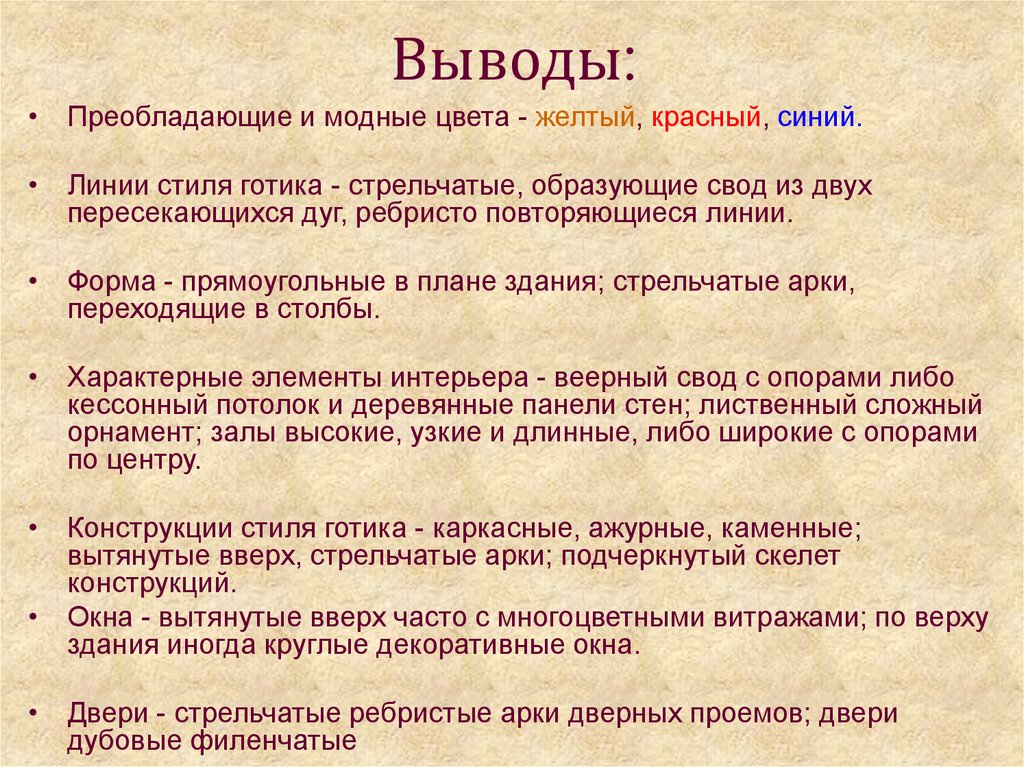 Выводы:

• Преобладающие и модные цвета - желтый, красный, синий.

• Линии стиля готика - стрельчатые, образующие свод из двух пересекающихся дуг, ребристо повторяющиеся линии.

• Форма - прямоугольные в плане здания; стрельчатые арки, переходящие в столбы.

• Характерные элементы интерьера - веерный свод с опорами либо кессонный потолок и деревянные панели стен; лиственный сложный орнамент; залы высокие, узкие и длинные, либо широкие с опорами по центру.

• Конструкции стиля готика - каркасные, ажурные, каменные; вытянутые вверх, стрельчатые арки; подчеркнутый скелет конструкций.

• Окна - вытянутые вверх часто с многоцветными витражами; по верху здания иногда круглые декоративные окна.

• Двери - стрельчатые ребристые арки дверных проемов; двери дубовые филенчатые